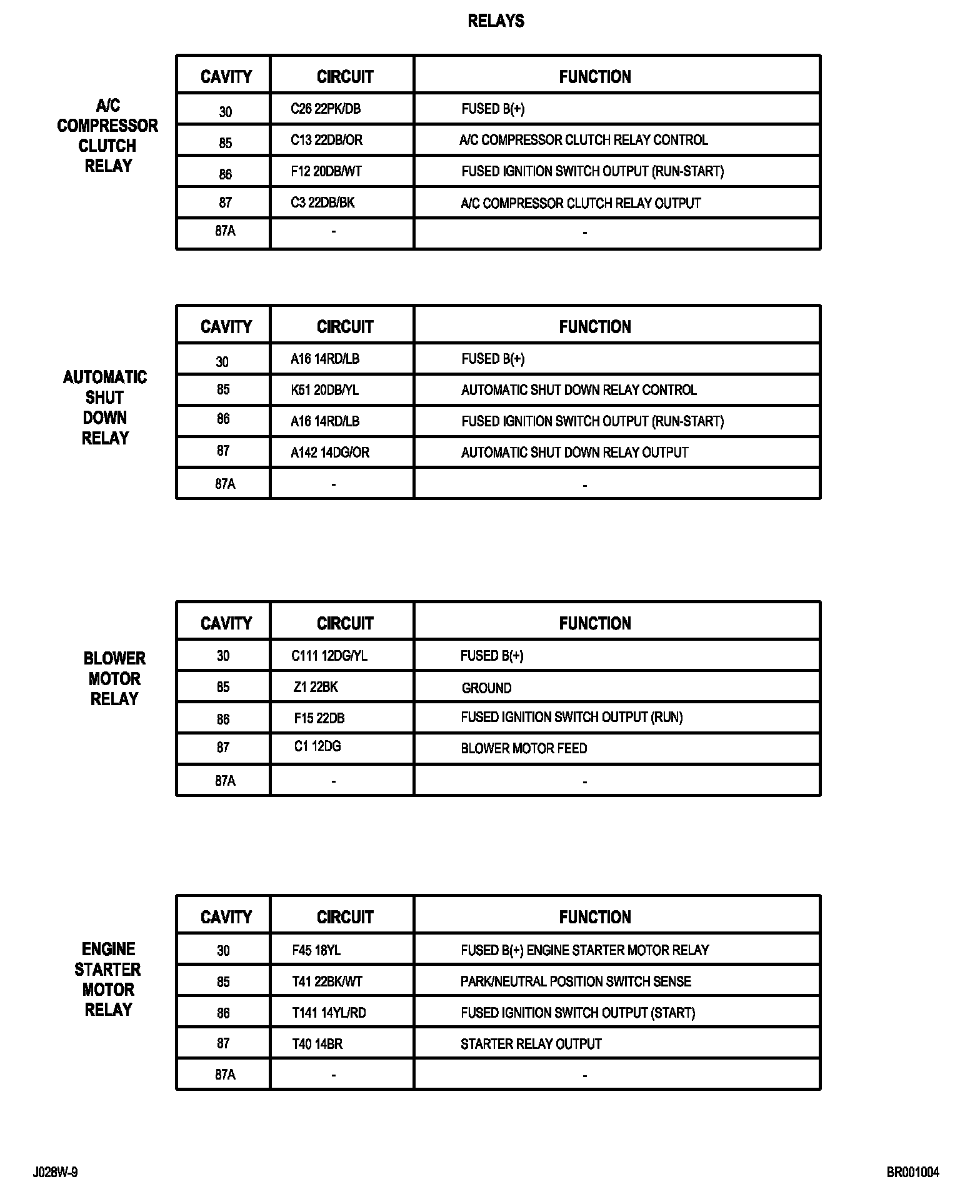 RELAYS

A/C
COMPRESSOR
CLUTCH
RELAY

| CAVITY | CIRCUIT | FUNCTION |
|---|---|---|
| 30 | C26 22PK/DB | FUSED B(+) |
| 85 | C13 22DB/OR | A/C COMPRESSOR CLUTCH RELAY CONTROL |
| 86 | F12 20DB/WT | FUSED IGNITION SWITCH OUTPUT (RUN-START) |
| 87 | C3 22DB/BK | A/C COMPRESSOR CLUTCH RELAY OUTPUT |
| 87A | - | - |

AUTOMATIC
SHUT
DOWN
RELAY

| CAVITY | CIRCUIT | FUNCTION |
|---|---|---|
| 30 | A16 14RD/LB | FUSED B(+) |
| 85 | K51 20DB/YL | AUTOMATIC SHUT DOWN RELAY CONTROL |
| 86 | A16 14RD/LB | FUSED IGNITION SWITCH OUTPUT (RUN-START) |
| 87 | A142 14DG/OR | AUTOMATIC SHUT DOWN RELAY OUTPUT |
| 87A | - | - |

BLOWER
MOTOR
RELAY

| CAVITY | CIRCUIT | FUNCTION |
|---|---|---|
| 30 | C111 12DG/YL | FUSED B(+) |
| 85 | Z1 22BK | GROUND |
| 86 | F15 22DB | FUSED IGNITION SWITCH OUTPUT (RUN) |
| 87 | C1 12DG | BLOWER MOTOR FEED |
| 87A | - | - |

ENGINE
STARTER
MOTOR
RELAY

| CAVITY | CIRCUIT | FUNCTION |
|---|---|---|
| 30 | F45 18YL | FUSED B(+) ENGINE STARTER MOTOR RELAY |
| 85 | T41 22BK/WT | PARK/NEUTRAL POSITION SWITCH SENSE |
| 86 | T141 14YL/RD | FUSED IGNITION SWITCH OUTPUT (START) |
| 87 | T40 14BR | STARTER RELAY OUTPUT |
| 87A | - | - |

J028W-9

BR001004